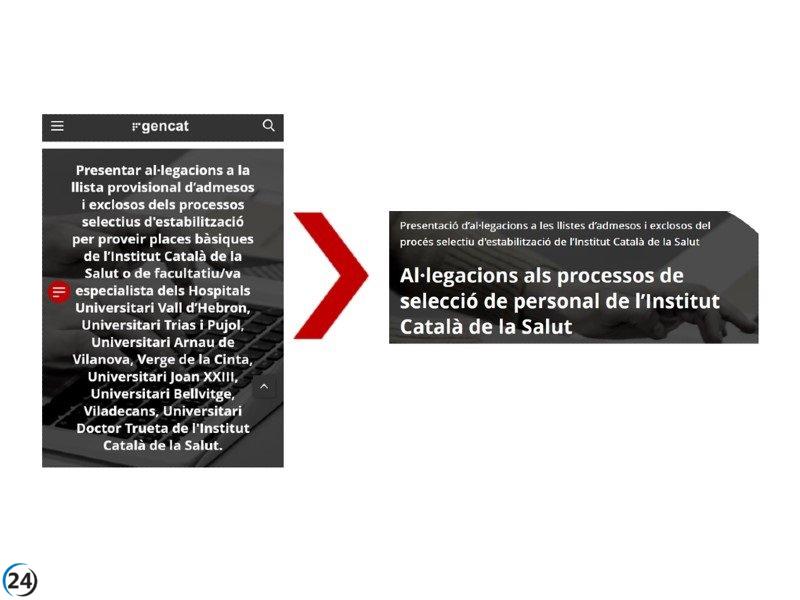 gencat

Presentar al·legacions a la llista provisional d'admesos i exclosos dels processos selectius d'estabilització per proveir places bàsiques de l'Institut Català de la Salut o de facultatiu/va especialista dels Hospitals Universitari Vall d'Hebron, Universitari Trias i Pujol, Universitari Arnau de Vilanova, Verge de la Cinta, Universitari Joan XXIII, Universitari Bellvitge, Viladecans, Universitari Doctor Trueta de l'Institut Català de la Salut.

Presentació d'al·legacions a les llistes d'admesos i exclosos del procés selectiu d'estabilització de l'Institut Català de la Salut

Al·legacions als processos de selecció de personal de l'Institut Català de la Salut

24